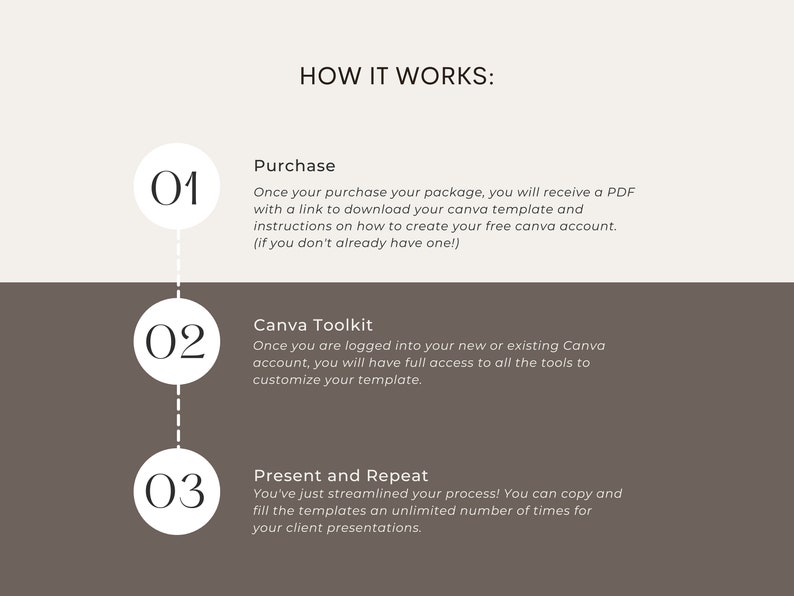 HOW IT WORKS:

01

Purchase

Once your purchase your package, you will receive a PDF with a link to download your canva template and instructions on how to create your free canva account. (if you don't already have one!)

02

Canva Toolkit

Once you are logged into your new or existing Canva account, you will have full access to all the tools to customize your template.

03

Present and Repeat

You've just streamlined your process! You can copy and fill the templates an unlimited number of times for your client presentations.